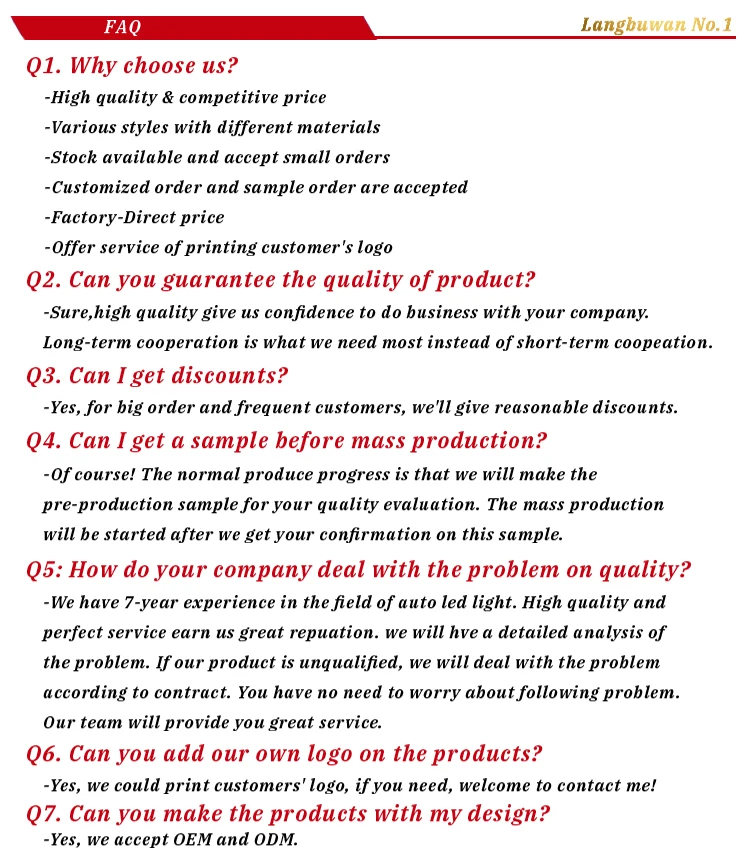 FAQ

Langbuwan No.1

Q1. Why choose us?
-High quality & competitive price
-Various styles with different materials
-Stock available and accept small orders
-Customized order and sample order are accepted
-Factory-Direct price
-Offer service of printing customer's logo

Q2. Can you guarantee the quality of product?
-Sure,high quality give us confidence to do business with your company. Long-term cooperation is what we need most instead of short-term coopeation.

Q3. Can I get discounts?
-Yes, for big order and frequent customers, we'll give reasonable discounts.

Q4. Can I get a sample before mass production?
-Of course! The normal produce progress is that we will make the pre-production sample for your quality evaluation. The mass production will be started after we get your confirmation on this sample.

Q5: How do your company deal with the problem on quality?
-We have 7-year experience in the field of auto led light. High quality and perfect service earn us great repuation. we will hve a detailed analysis of the problem. If our product is unqualified, we will deal with the problem according to contract. You have no need to worry about following problem. Our team will provide you great service.

Q6. Can you add our own logo on the products?
-Yes, we could print customers' logo, if you need, welcome to contact me!

Q7. Can you make the products with my design?
-Yes, we accept OEM and ODM.